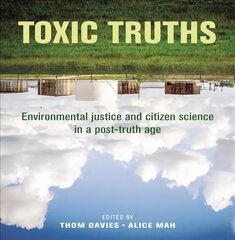 TOXIC TRUTHS

Environmental justice and citizen science in a post-truth age

EDITED BY
THOM DAVIES • ALICE MAH